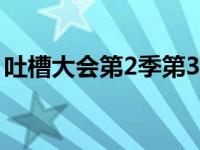 吐槽大会第2季第3